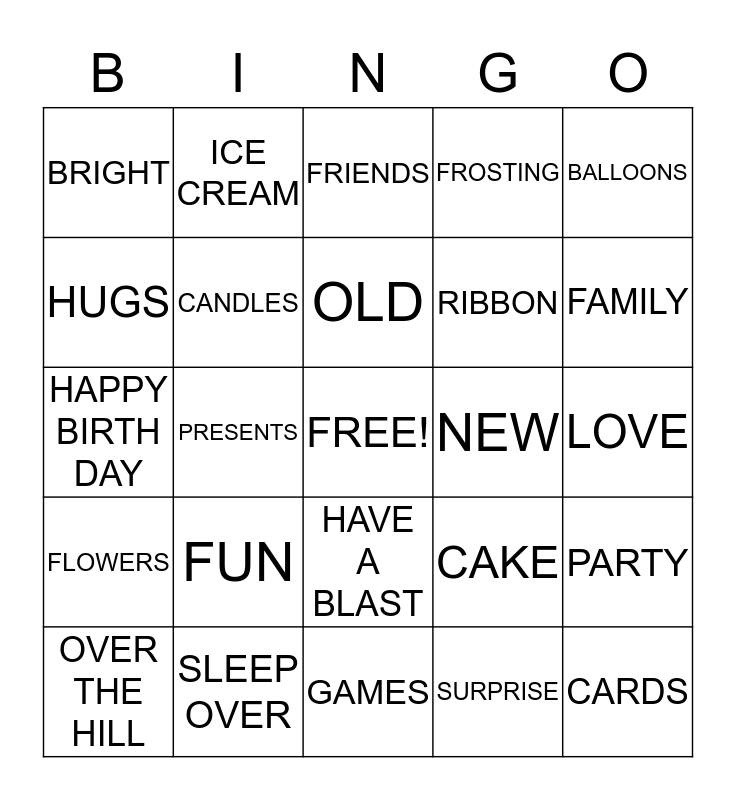 | B | I | N | G | O |
|---|---|---|---|---|
| BRIGHT | ICE CREAM | FRIENDS | FROSTING | BALLOONS |
| HUGS | CANDLES | OLD | RIBBON | FAMILY |
| HAPPY BIRTH DAY | PRESENTS | FREE! | NEW | LOVE |
| FLOWERS | FUN | HAVE A BLAST | CAKE | PARTY |
| OVER THE HILL | SLEEP OVER | GAMES | SURPRISE | CARDS |